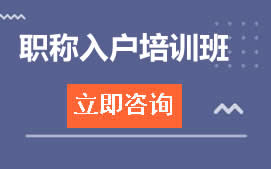 职称入户培训班

立即咨询